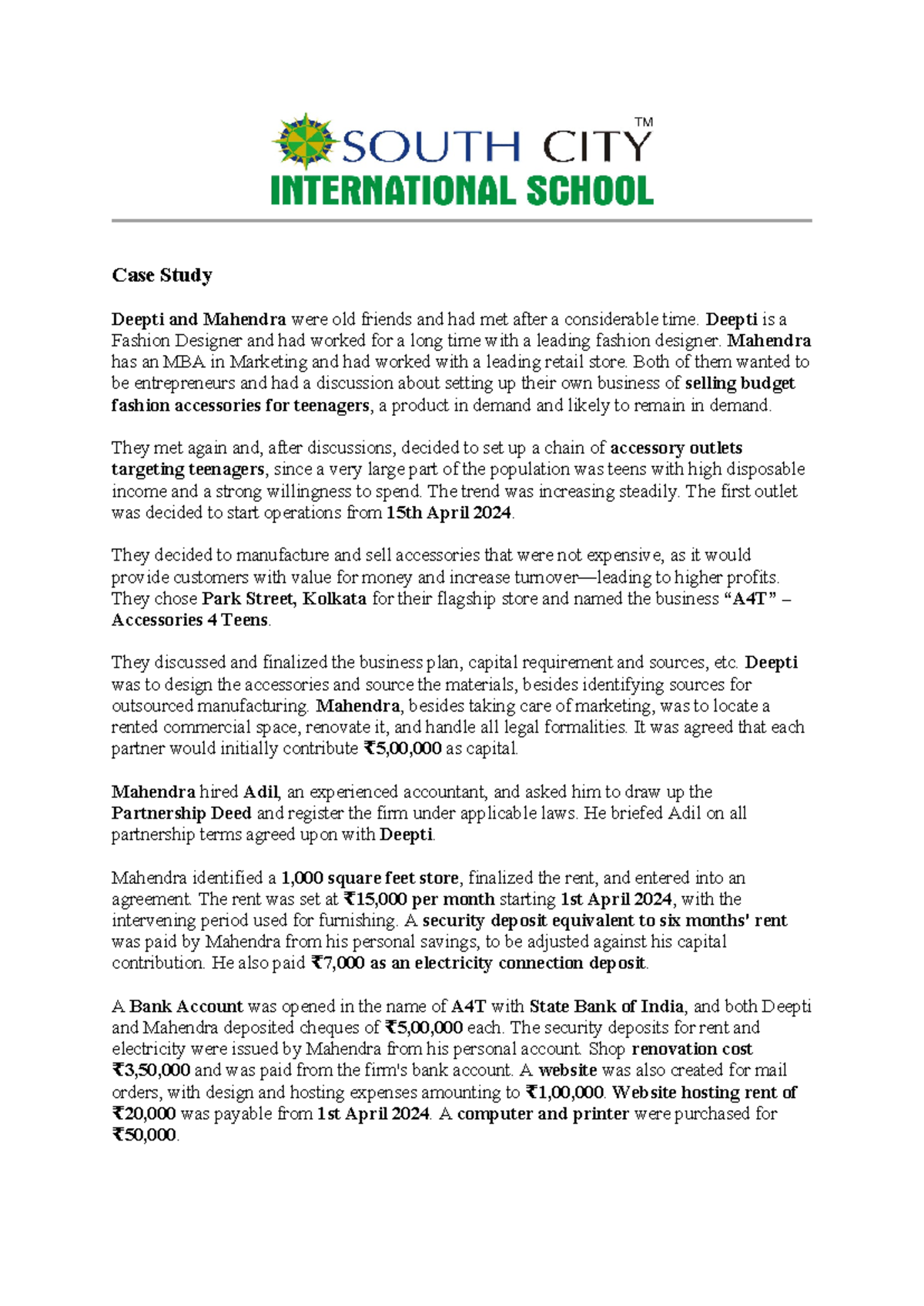 SOUTH CITY™
INTERNATIONAL SCHOOL

Case Study

Deepti and Mahendra were old friends and had met after a considerable time. Deepti is a Fashion Designer and had worked for a long time with a leading fashion designer. Mahendra has an MBA in Marketing and had worked with a leading retail store. Both of them wanted to be entrepreneurs and had a discussion about setting up their own business of selling budget fashion accessories for teenagers, a product in demand and likely to remain in demand.

They met again and, after discussions, decided to set up a chain of accessory outlets targeting teenagers, since a very large part of the population was teens with high disposable income and a strong willingness to spend. The trend was increasing steadily. The first outlet was decided to start operations from 15th April 2024.

They decided to manufacture and sell accessories that were not expensive, as it would provide customers with value for money and increase turnover—leading to higher profits. They chose Park Street, Kolkata for their flagship store and named the business "A4T" – Accessories 4 Teens.

They discussed and finalized the business plan, capital requirement and sources, etc. Deepti was to design the accessories and source the materials, besides identifying sources for outsourced manufacturing. Mahendra, besides taking care of marketing, was to locate a rented commercial space, renovate it, and handle all legal formalities. It was agreed that each partner would initially contribute ₹5,00,000 as capital.

Mahendra hired Adil, an experienced accountant, and asked him to draw up the Partnership Deed and register the firm under applicable laws. He briefed Adil on all partnership terms agreed upon with Deepti.

Mahendra identified a 1,000 square feet store, finalized the rent, and entered into an agreement. The rent was set at ₹15,000 per month starting 1st April 2024, with the intervening period used for furnishing. A security deposit equivalent to six months' rent was paid by Mahendra from his personal savings, to be adjusted against his capital contribution. He also paid ₹7,000 as an electricity connection deposit.

A Bank Account was opened in the name of A4T with State Bank of India, and both Deepti and Mahendra deposited cheques of ₹5,00,000 each. The security deposits for rent and electricity were issued by Mahendra from his personal account. Shop renovation cost ₹3,50,000 and was paid from the firm's bank account. A website was also created for mail orders, with design and hosting expenses amounting to ₹1,00,000. Website hosting rent of ₹20,000 was payable from 1st April 2024. A computer and printer were purchased for ₹50,000.